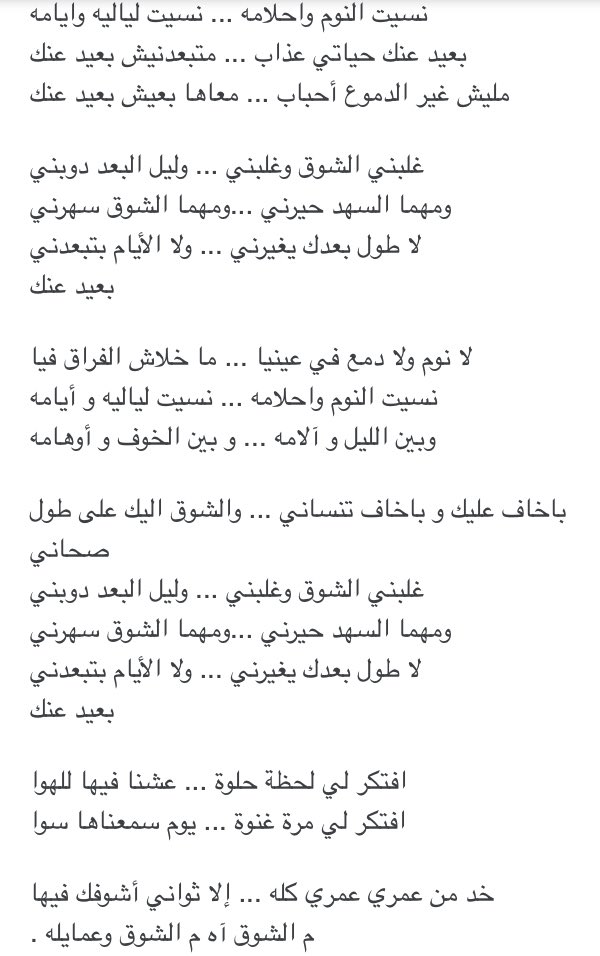 نسيت النوم واحلامه ... نسيت لياليه وايامه
بعيد عنك حياتي عذاب ... متبعدنيش بعيد عنك
مليش غير الدموع أحباب ... معاها بعيش بعيد عنك

غلبني الشوق وغلبني ... وليل البعد دوبني
ومهما السهد حيرني ...ومهما الشوق سهرني
لا طول بعدك يغيرني ... ولا الأيام بتبعدني
بعيد عنك

لا نوم ولا دمع في عينيا ... ما خلاش الفراق فيا
نسيت النوم واحلامه ... نسيت لياليه و أيامه
وبين الليل و آلامه ... و بين الخوف و أوهامه

باخاف عليك و باخاف تنساني ... والشوق اليك على طول صحاني
غلبني الشوق وغلبني ... وليل البعد دوبني
ومهما السهد حيرني ...ومهما الشوق سهرني
لا طول بعدك يغيرني ... ولا الأيام بتبعدني
بعيد عنك

افتكر لي لحظة حلوة ... عشنا فيها للهوا
افتكر لي مرة غنوة ... يوم سمعناها سوا

خد من عمري عمري كله ... إلا ثواني أشوفك فيها
م الشوق آه م الشوق وعمايله .